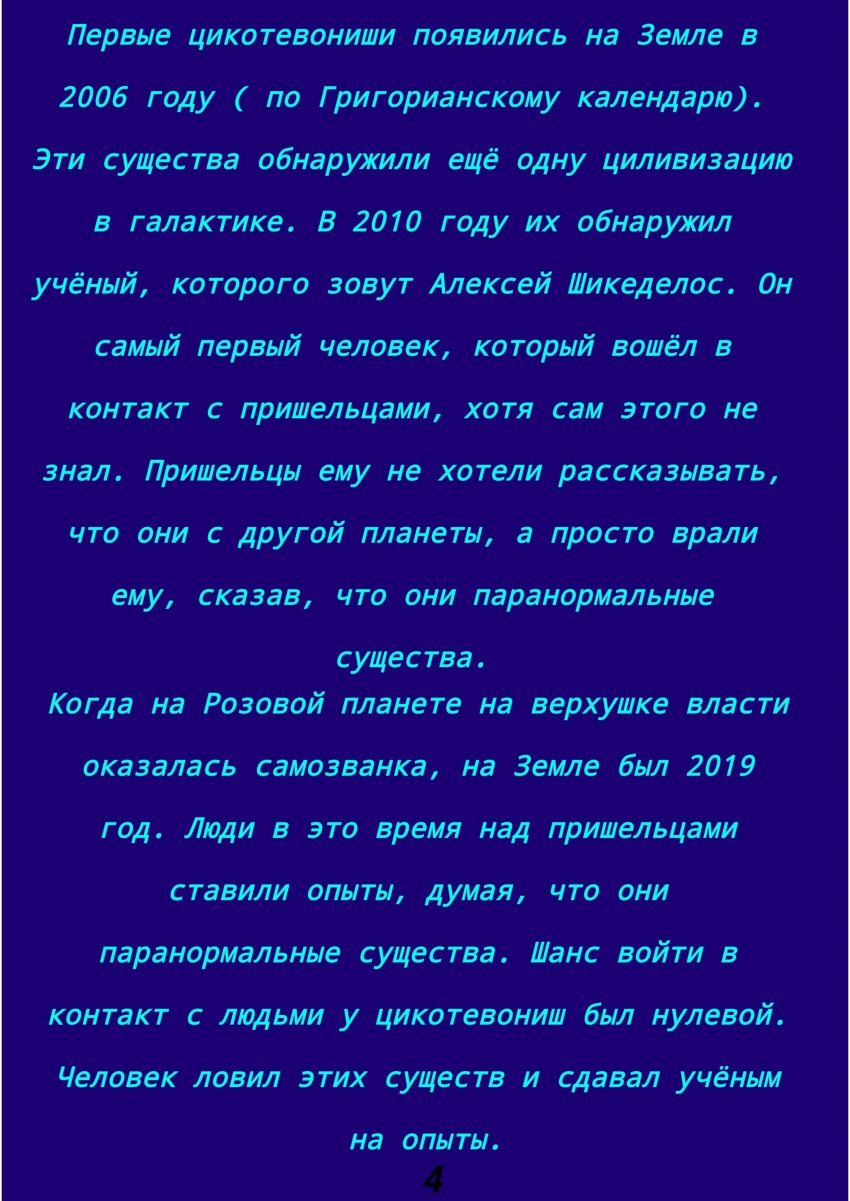 Первые цикотевониши появились на Земле в 2006 году ( по Григорианскому календарю). Эти существа обнаружили ещё одну циливизацию в галактике. В 2010 году их обнаружил учёный, которого зовут Алексей Шикеделос. Он самый первый человек, который вошёл в контакт с пришельцами, хотя сам этого не знал. Пришельцы ему не хотели рассказывать, что они с другой планеты, а просто врали ему, сказав, что они паранормальные существа.
Когда на Розовой планете на верхушке власти оказалась самозванка, на Земле был 2019 год. Люди в это время над пришельцами ставили опыты, думая, что они паранормальные существа. Шанс войти в контакт с людьми у цикотевониш был нулевой. Человек ловил этих существ и сдавал учёным на опыты.
4